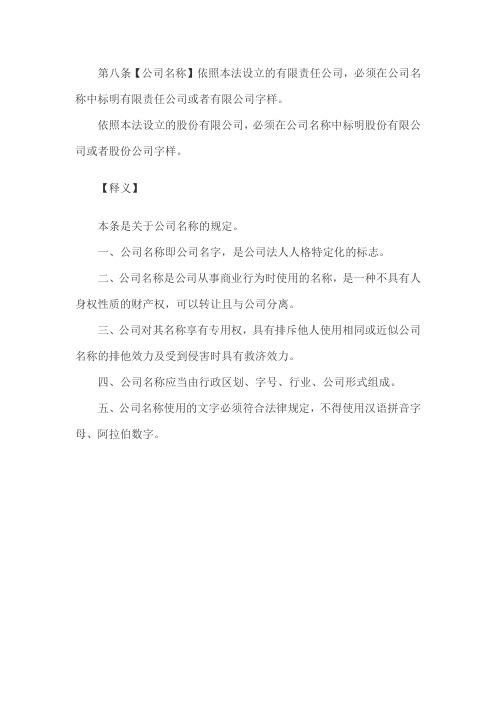 第八条【公司名称】依照本法设立的有限责任公司，必须在公司名称中标明有限责任公司或者有限公司字样。

依照本法设立的股份有限公司，必须在公司名称中标明股份有限公司或者股份公司字样。

【释义】

本条是关于公司名称的规定。

一、公司名称即公司名字，是公司法人人格特定化的标志。

二、公司名称是公司从事商业行为时使用的名称，是一种不具有人身权性质的财产权，可以转让且与公司分离。

三、公司对其名称享有专用权，具有排斥他人使用相同或近似公司名称的排他效力及受到侵害时具有救济效力。

四、公司名称应当由行政区划、字号、行业、公司形式组成。

五、公司名称使用的文字必须符合法律规定，不得使用汉语拼音字母、阿拉伯数字。